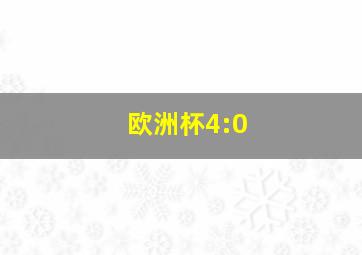 欧洲杯4:0